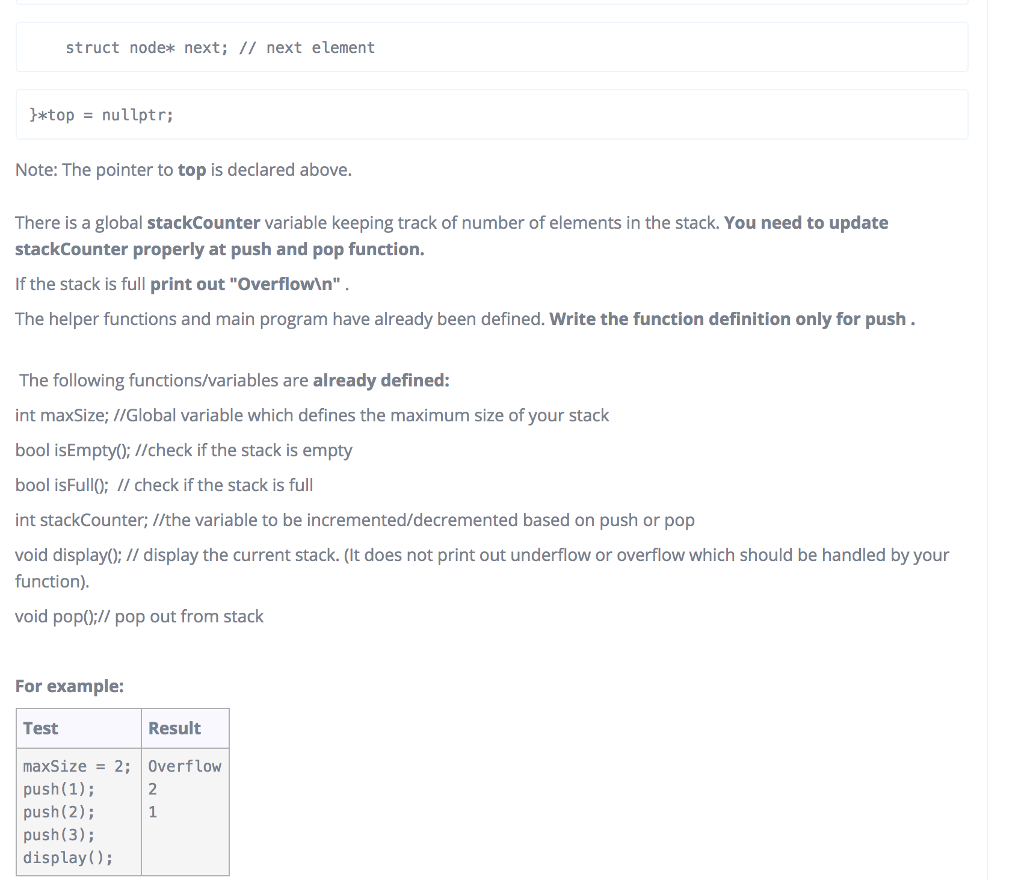 struct node* next; // next element

}*top = nullptr;

Note: The pointer to top is declared above.

There is a global stackCounter variable keeping track of number of elements in the stack. You need to update stackCounter properly at push and pop function.

If the stack is full print out "Overflow\n" .

The helper functions and main program have already been defined. Write the function definition only for push .

The following functions/variables are already defined:

int maxSize; //Global variable which defines the maximum size of your stack

bool isEmpty(); //check if the stack is empty

bool isFull(); // check if the stack is full

int stackCounter; //the variable to be incremented/decremented based on push or pop

void display(); // display the current stack. (It does not print out underflow or overflow which should be handled by your function).

void pop();// pop out from stack

For example:

| Test | Result |
|---|---|
| maxSize = 2;<br>push(1);<br>push(2);<br>push(3);<br>display(); | Overflow<br>2<br>1 |